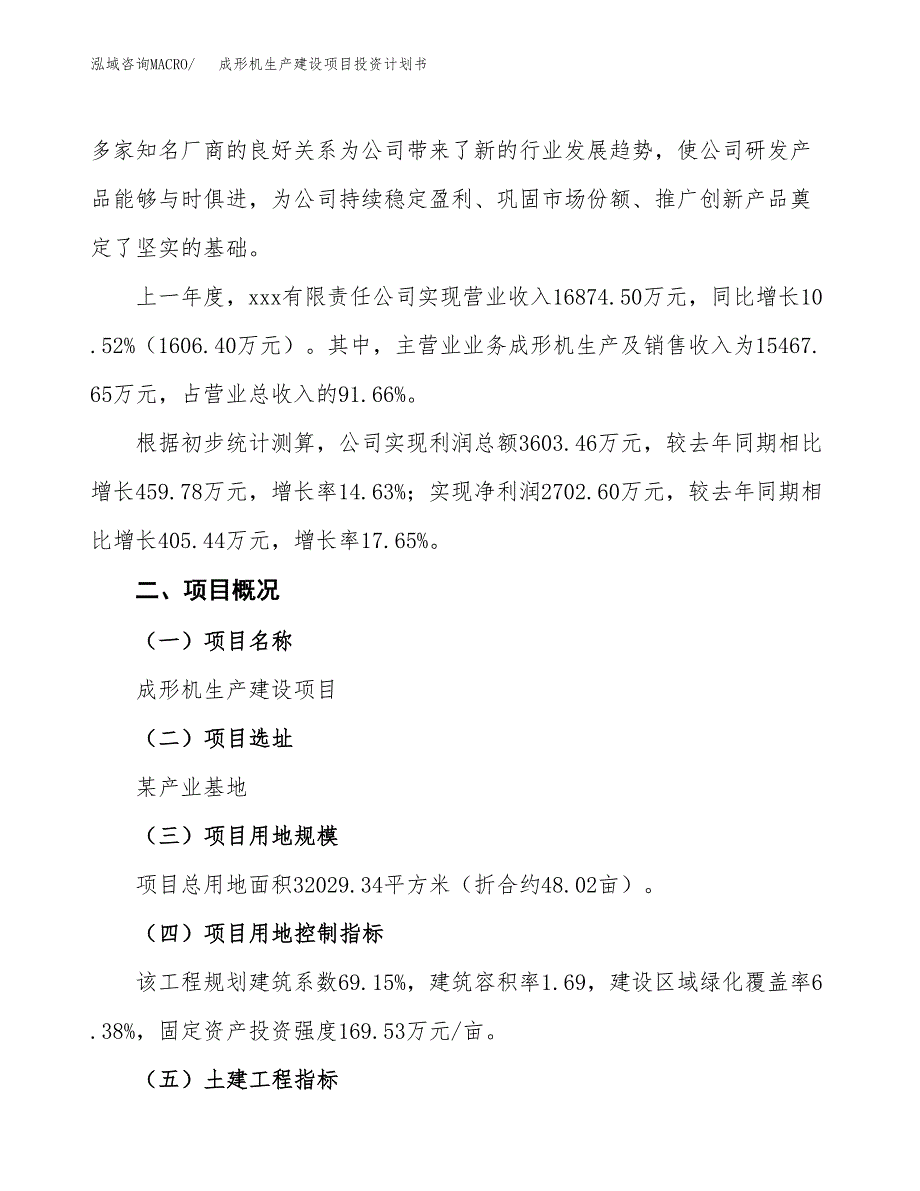 泓域咨询MACRO/　成形机生产建设项目投资计划书

多家知名厂商的良好关系为公司带来了新的行业发展趋势，使公司研发产品能够与时俱进，为公司持续稳定盈利、巩固市场份额、推广创新产品奠定了坚实的基础。

上一年度，xxx有限责任公司实现营业收入16874.50万元，同比增长10.52%（1606.40万元）。其中，主营业业务成形机生产及销售收入为15467.65万元，占营业总收入的91.66%。

根据初步统计测算，公司实现利润总额3603.46万元，较去年同期相比增长459.78万元，增长率14.63%；实现净利润2702.60万元，较去年同期相比增长405.44万元，增长率17.65%。

二、项目概况

（一）项目名称

成形机生产建设项目

（二）项目选址

某产业基地

（三）项目用地规模

项目总用地面积32029.34平方米（折合约48.02亩）。

（四）项目用地控制指标

该工程规划建筑系数69.15%，建筑容积率1.69，建设区域绿化覆盖率6.38%，固定资产投资强度169.53万元/亩。

（五）土建工程指标